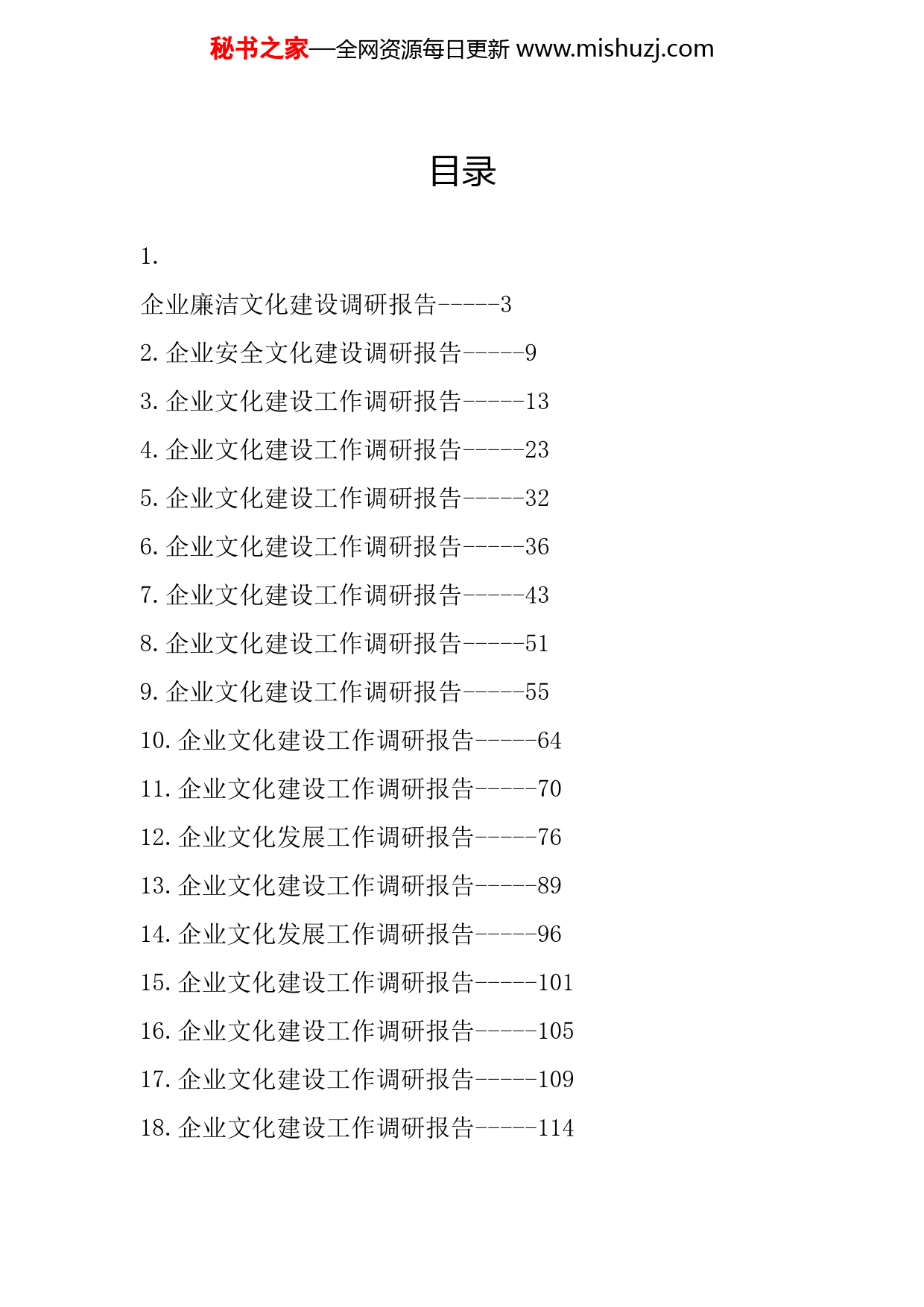 秘书之家—全网资源每日更新 www.mishuzj.com

目录

1.
企业廉洁文化建设调研报告-----3
2. 企业安全文化建设调研报告-----9
3. 企业文化建设工作调研报告-----13
4. 企业文化建设工作调研报告-----23
5. 企业文化建设工作调研报告-----32
6. 企业文化建设工作调研报告-----36
7. 企业文化建设工作调研报告-----43
8. 企业文化建设工作调研报告-----51
9. 企业文化建设工作调研报告-----55
10. 企业文化建设工作调研报告-----64
11. 企业文化建设工作调研报告-----70
12. 企业文化发展工作调研报告-----76
13. 企业文化建设工作调研报告-----89
14. 企业文化发展工作调研报告-----96
15. 企业文化建设工作调研报告-----101
16. 企业文化建设工作调研报告-----105
17. 企业文化建设工作调研报告-----109
18. 企业文化建设工作调研报告-----114